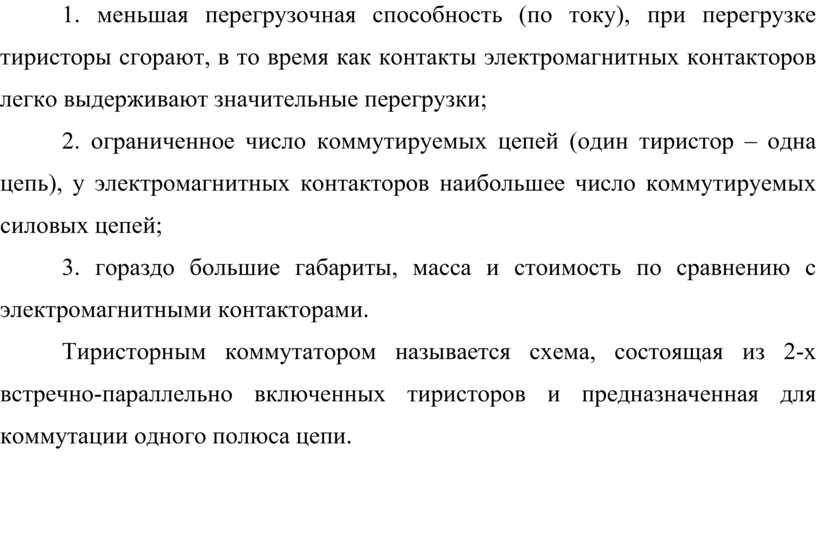 1. меньшая перегрузочная способность (по току), при перегрузке тиристоры сгорают, в то время как контакты электромагнитных контакторов легко выдерживают значительные перегрузки;

2. ограниченное число коммутируемых цепей (один тиристор – одна цепь), у электромагнитных контакторов наибольшее число коммутируемых силовых цепей;

3. гораздо большие габариты, масса и стоимость по сравнению с электромагнитными контакторами.

Тиристорным коммутатором называется схема, состоящая из 2-х встречно-параллельно включенных тиристоров и предназначенная для коммутации одного полюса цепи.